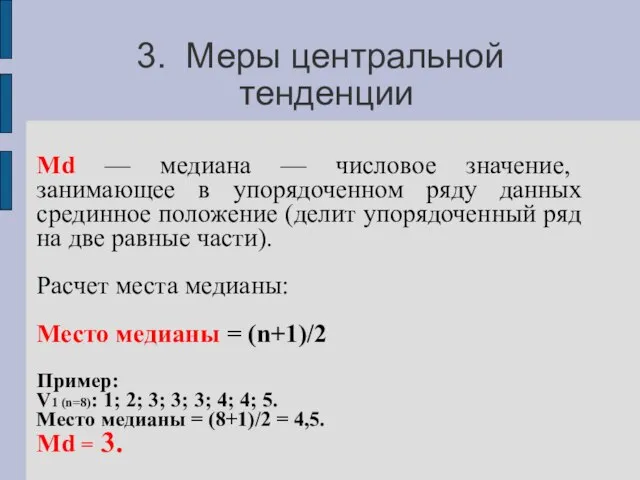 3. Меры центральной тенденции

Md — медиана — числовое значение, занимающее в упорядоченном ряду данных срединное положение (делит упорядоченный ряд на две равные части).

Расчет места медианы:

Место медианы = (n+1)/2

Пример:
$V_{1\ (n=8)}$: 1; 2; 3; 3; 3; 4; 4; 5.
Место медианы = (8+1)/2 = 4,5.
Md = 3.